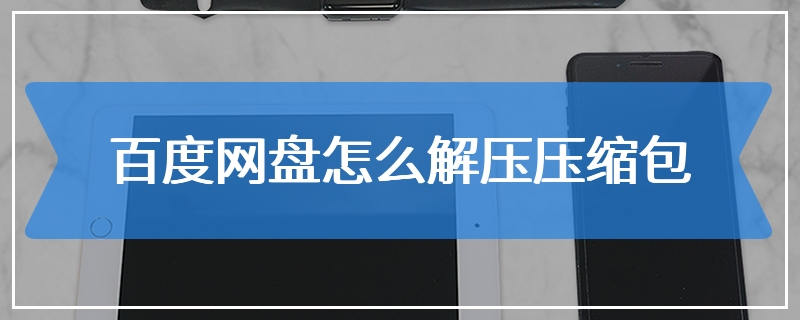 百度网盘怎么解压压缩包